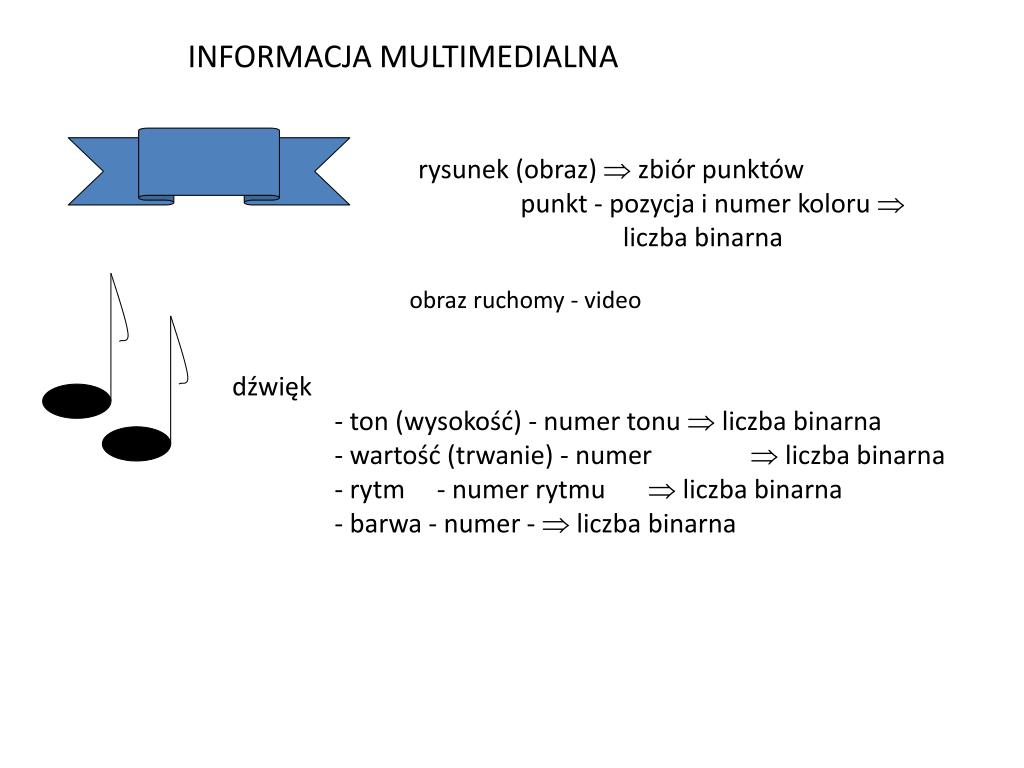 INFORMACJA MULTIMEDIALNA

rysunek (obraz) $\Rightarrow$ zbiór punktów
punkt - pozycja i numer koloru $\Rightarrow$
liczba binarna

obraz ruchomy - video

dźwięk
- ton (wysokość) - numer tonu $\Rightarrow$ liczba binarna
- wartość (trwanie) - numer $\Rightarrow$ liczba binarna
- rytm - numer rytmu $\Rightarrow$ liczba binarna
- barwa - numer - $\Rightarrow$ liczba binarna